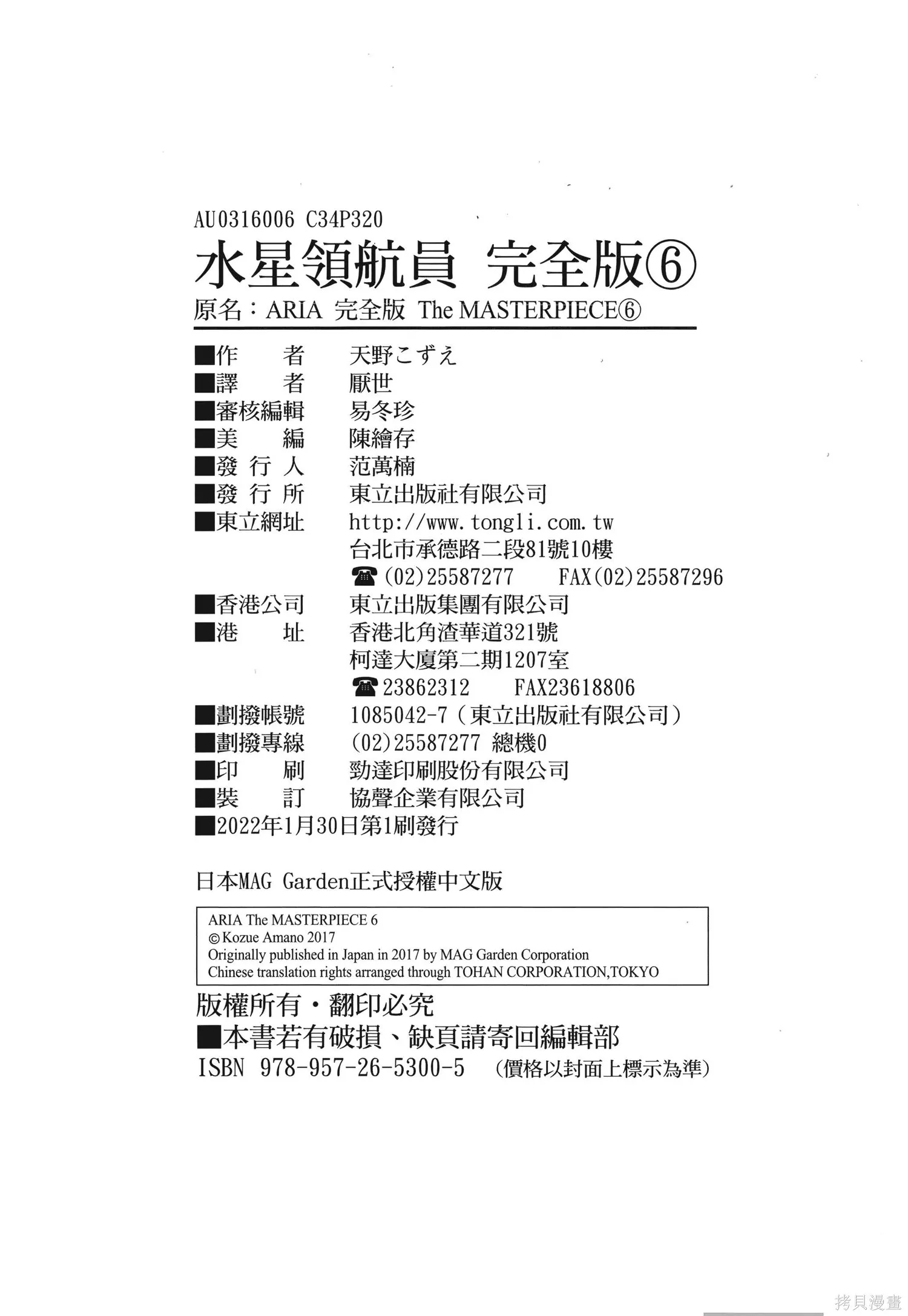 AU0316006 C34P320

水星領航員 完全版⑥

原名：ARIA 完全版 The MASTERPIECE⑥

■作　者　天野こずえ
■譯　者　厭世
■審核編輯　易冬珍
■美　編　陳繪存
■發 行 人　范萬楠
■發 行 所　東立出版社有限公司
■東立網址　http://www.tongli.com.tw
台北市承德路二段81號10樓
☎(02)25587277　FAX(02)25587296
■香港公司　東立出版集團有限公司
■港　址　香港北角渣華道321號
柯達大廈第二期1207室
☎23862312　FAX23618806
■劃撥帳號　1085042-7（東立出版社有限公司）
■劃撥專線　(02)25587277 總機0
■印　刷　勁達印刷股份有限公司
■裝　訂　協聲企業有限公司
■2022年1月30日第1刷發行

日本MAG Garden正式授權中文版

ARIA The MASTERPIECE 6
© Kozue Amano 2017
Originally published in Japan in 2017 by MAG Garden Corporation
Chinese translation rights arranged through TOHAN CORPORATION,TOKYO

版權所有・翻印必究
■本書若有破損、缺頁請寄回編輯部
ISBN 978-957-26-5300-5　（價格以封面上標示為準）

拷貝漫畫